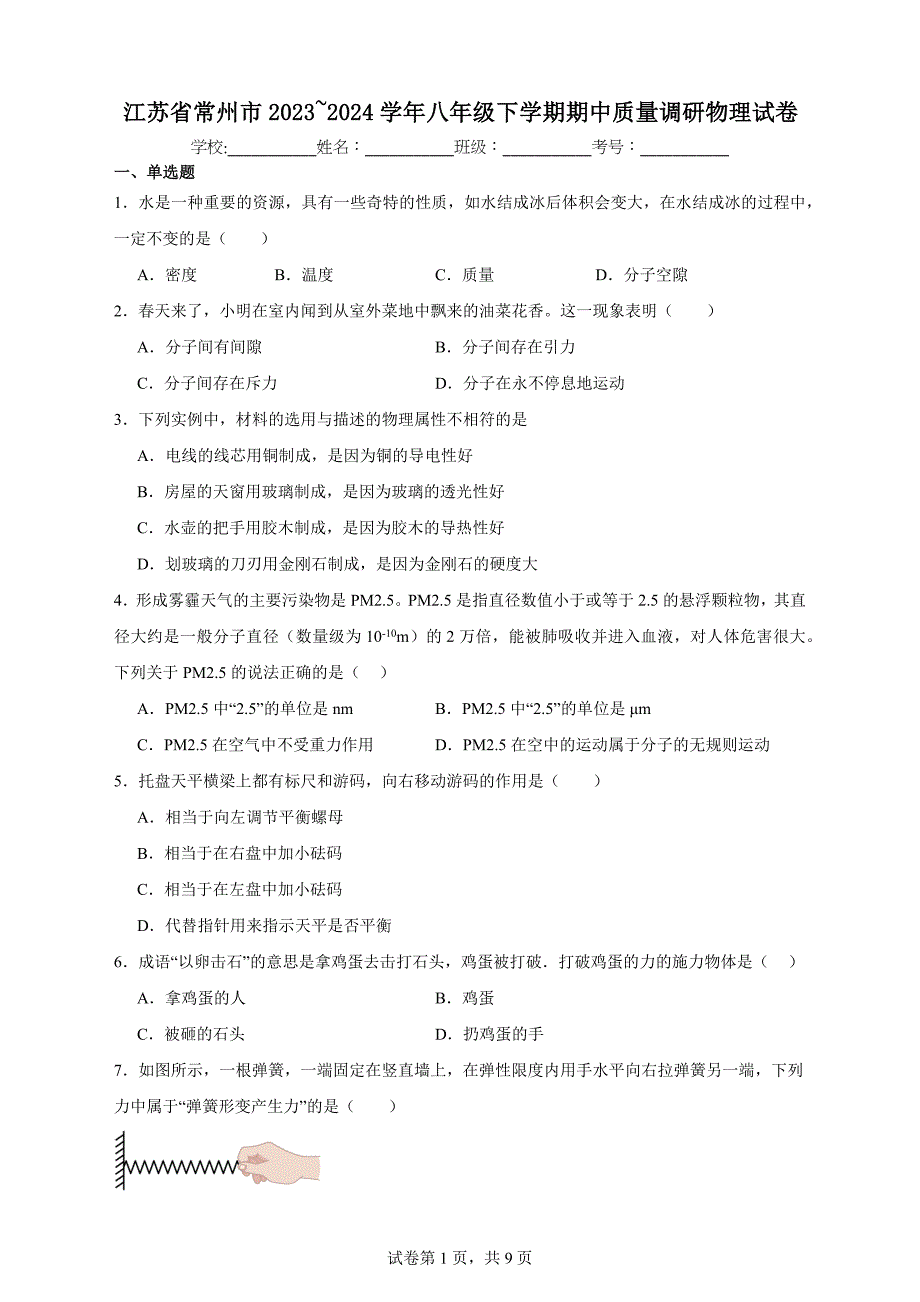 江苏省常州市 2023~2024 学年八年级下学期期中质量调研物理试卷

学校:__________姓名：__________班级：__________考号：__________

一、单选题

1．水是一种重要的资源，具有一些奇特的性质，如水结成冰后体积会变大，在水结成冰的过程中，一定不变的是（　　）

A．密度　　B．温度　　C．质量　　D．分子空隙

2．春天来了，小明在室内闻到从室外菜地中飘来的油菜花香。这一现象表明（　　）

A．分子间有间隙　　B．分子间存在引力

C．分子间存在斥力　　D．分子在永不停息地运动

3．下列实例中，材料的选用与描述的物理属性不相符的是

A．电线的线芯用铜制成，是因为铜的导电性好

B．房屋的天窗用玻璃制成，是因为玻璃的透光性好

C．水壶的把手用胶木制成，是因为胶木的导热性好

D．划玻璃的刀刃用金刚石制成，是因为金刚石的硬度大

4．形成雾霾天气的主要污染物是 PM2.5。PM2.5 是指直径数值小于或等于 2.5 的悬浮颗粒物，其直径大约是一般分子直径（数量级为 $10^{-10}$m）的 2 万倍，能被肺吸收并进入血液，对人体危害很大。下列关于 PM2.5 的说法正确的是（　　）

A．PM2.5 中“2.5”的单位是 nm　　B．PM2.5 中“2.5”的单位是 μm

C．PM2.5 在空气中不受重力作用　　D．PM2.5 在空中的运动属于分子的无规则运动

5．托盘天平横梁上都有标尺和游码，向右移动游码的作用是（　　）

A．相当于向左调节平衡螺母

B．相当于在右盘中加小砝码

C．相当于在左盘中加小砝码

D．代替指针用来指示天平是否平衡

6．成语“以卵击石”的意思是拿鸡蛋去击打石头，鸡蛋被打破．打破鸡蛋的力的施力物体是（　　）

A．拿鸡蛋的人　　B．鸡蛋

C．被砸的石头　　D．扔鸡蛋的手

7．如图所示，一根弹簧，一端固定在竖直墙上，在弹性限度内用手水平向右拉弹簧另一端，下列力中属于“弹簧形变产生力”的是（　　）

试卷第 1 页，共 9 页